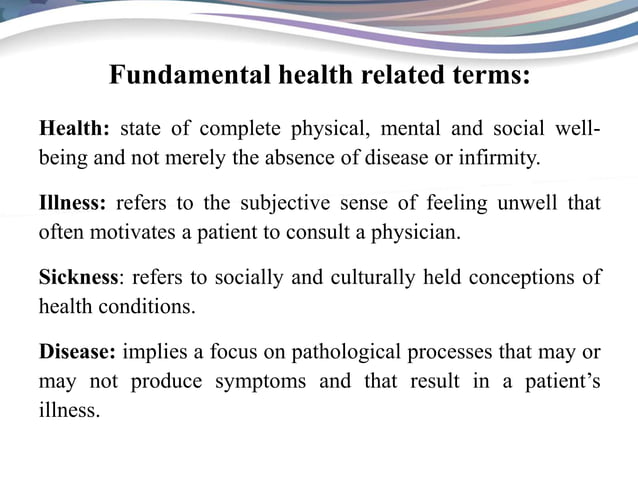 Fundamental health related terms:

Health: state of complete physical, mental and social well-being and not merely the absence of disease or infirmity.

Illness: refers to the subjective sense of feeling unwell that often motivates a patient to consult a physician.

Sickness: refers to socially and culturally held conceptions of health conditions.

Disease: implies a focus on pathological processes that may or may not produce symptoms and that result in a patient's illness.